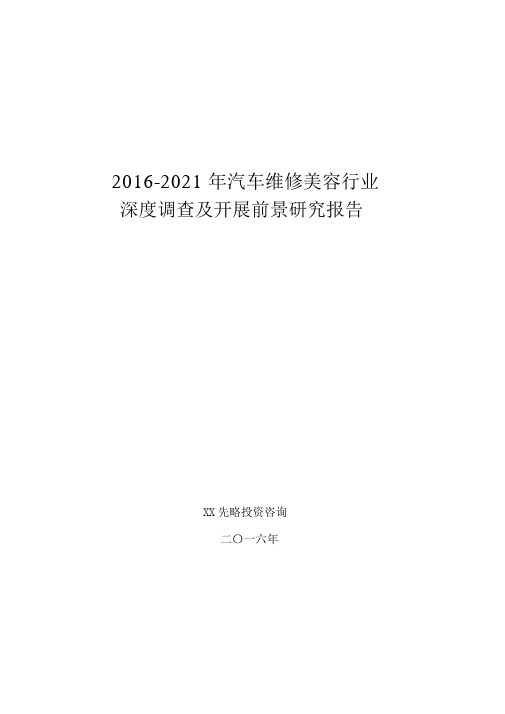 2016-2021 年汽车维修美容行业
深度调查及开展前景研究报告

XX 先略投资咨询

二〇一六年